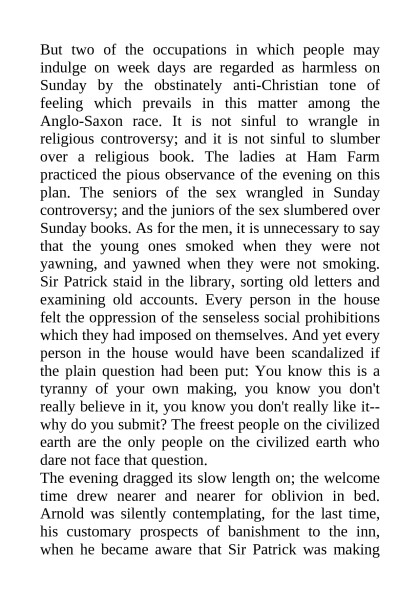 But two of the occupations in which people may indulge on week days are regarded as harmless on Sunday by the obstinately anti-Christian tone of feeling which prevails in this matter among the Anglo-Saxon race. It is not sinful to wrangle in religious controversy; and it is not sinful to slumber over a religious book. The ladies at Ham Farm practiced the pious observance of the evening on this plan. The seniors of the sex wrangled in Sunday controversy; and the juniors of the sex slumbered over Sunday books. As for the men, it is unnecessary to say that the young ones smoked when they were not yawning, and yawned when they were not smoking. Sir Patrick staid in the library, sorting old letters and examining old accounts. Every person in the house felt the oppression of the senseless social prohibitions which they had imposed on themselves. And yet every person in the house would have been scandalized if the plain question had been put: You know this is a tyranny of your own making, you know you don't really believe in it, you know you don't really like it--why do you submit? The freest people on the civilized earth are the only people on the civilized earth who dare not face that question.
The evening dragged its slow length on; the welcome time drew nearer and nearer for oblivion in bed. Arnold was silently contemplating, for the last time, his customary prospects of banishment to the inn, when he became aware that Sir Patrick was making